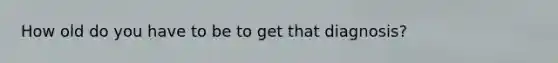 How old do you have to be to get that diagnosis?